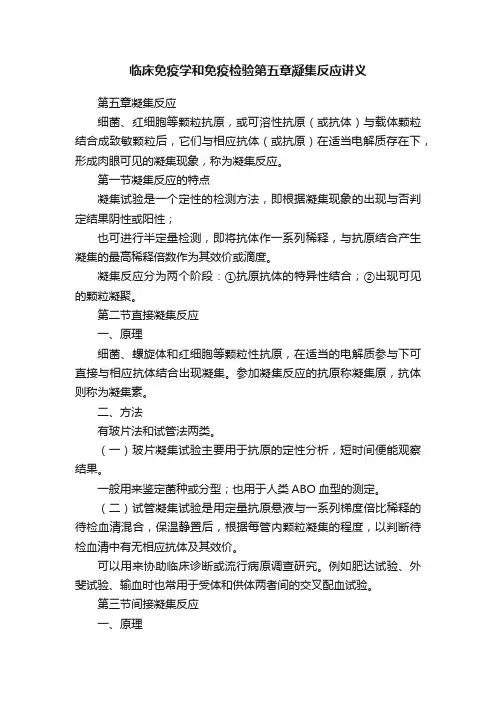 临床免疫学和免疫检验第五章凝集反应讲义

第五章凝集反应

细菌、红细胞等颗粒抗原，或可溶性抗原（或抗体）与载体颗粒结合成致敏颗粒后，它们与相应抗体（或抗原）在适当电解质存在下，形成肉眼可见的凝集现象，称为凝集反应。

第一节凝集反应的特点

凝集试验是一个定性的检测方法，即根据凝集现象的出现与否判定结果阴性或阳性；

也可进行半定量检测，即将抗体作一系列稀释，与抗原结合产生凝集的最高稀释倍数作为其效价或滴度。

凝集反应分为两个阶段：①抗原抗体的特异性结合；②出现可见的颗粒凝聚。

第二节直接凝集反应

一、原理

细菌、螺旋体和红细胞等颗粒性抗原，在适当的电解质参与下可直接与相应抗体结合出现凝集。参加凝集反应的抗原称凝集原，抗体则称为凝集素。

二、方法

有玻片法和试管法两类。

（一）玻片凝集试验主要用于抗原的定性分析，短时间便能观察结果。

一般用来鉴定菌种或分型；也用于人类 ABO 血型的测定。

（二）试管凝集试验是用定量抗原悬液与一系列梯度倍比稀释的待检血清混合，保温静置后，根据每管内颗粒凝集的程度，以判断待检血清中有无相应抗体及其效价。

可以用来协助临床诊断或流行病原调查研究。例如肥达试验、外斐试验、输血时也常用于受体和供体两者间的交叉配血试验。

第三节间接凝集反应

一、原理